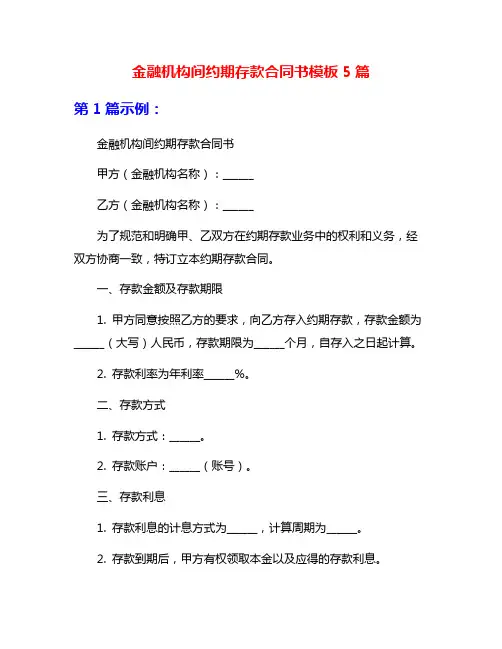 金融机构间约期存款合同书模板 5 篇

第 1 篇示例：

金融机构间约期存款合同书

甲方（金融机构名称）：______

乙方（金融机构名称）：______

为了规范和明确甲、乙双方在约期存款业务中的权利和义务，经双方协商一致，特订立本约期存款合同。

一、存款金额及存款期限

1. 甲方同意按照乙方的要求，向乙方存入约期存款，存款金额为______（大写）人民币，存款期限为______个月，自存入之日起计算。

2. 存款利率为年利率______%。

二、存款方式

1. 存款方式：______。

2. 存款账户：______（账号）。

三、存款利息

1. 存款利息的计息方式为______，计算周期为______。

2. 存款到期后，甲方有权领取本金以及应得的存款利息。